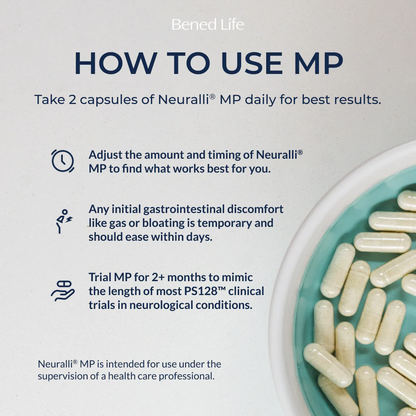 Bened Life

HOW TO USE MP

Take 2 capsules of Neuralli® MP daily for best results.

Adjust the amount and timing of Neuralli® MP to find what works best for you.

Any initial gastrointestinal discomfort like gas or bloating is temporary and should ease within days.

Trial MP for 2+ months to mimic the length of most PS128™ clinical trials in neurological conditions.

Neuralli® MP is intended for use under the supervision of a health care professional.